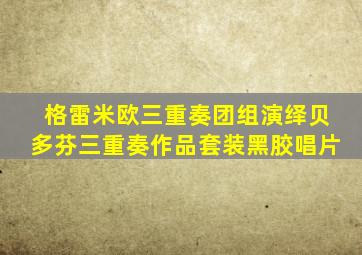 格雷米欧三重奏团组演绎贝多芬三重奏作品套装黑胶唱片